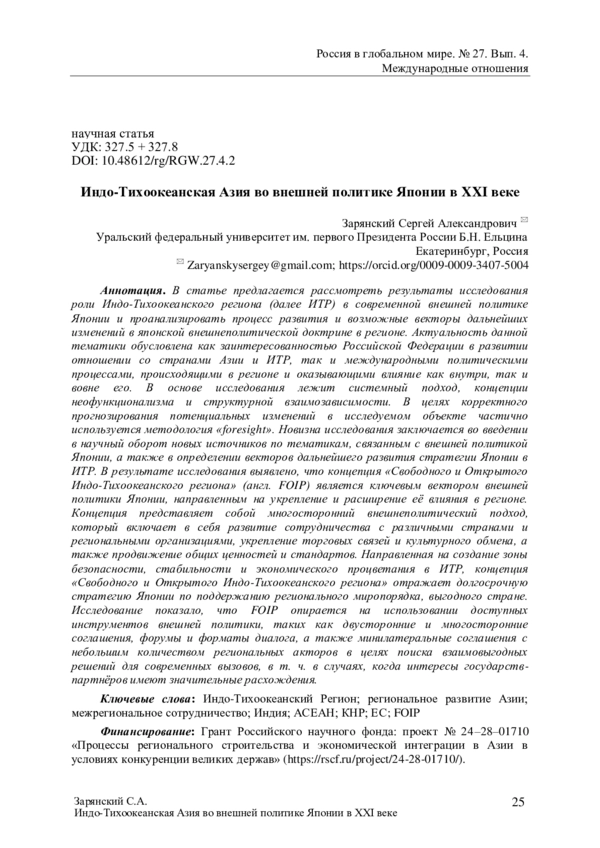 Россия в глобальном мире. № 27. Вып. 4.
Международные отношения

научная статья
УДК: 327.5 + 327.8
DOI: 10.48612/rg/RGW.27.4.2

Индо-Тихоокеанская Азия во внешней политике Японии в XXI веке

Зарянский Сергей Александрович ✉
Уральский федеральный университет им. первого Президента России Б.Н. Ельцина
Екатеринбург, Россия
✉ Zaryanskysergey@gmail.com; https://orcid.org/0009-0009-3407-5004

Аннотация. В статье предлагается рассмотреть результаты исследования роли Индо-Тихоокеанского региона (далее ИТР) в современной внешней политике Японии и проанализировать процесс развития и возможные векторы дальнейших изменений в японской внешнеполитической доктрине в регионе. Актуальность данной тематики обусловлена как заинтересованностью Российской Федерации в развитии отношении со странами Азии и ИТР, так и международными политическими процессами, происходящими в регионе и оказывающими влияние как внутри, так и вовне его. В основе исследования лежит системный подход, концепции неофункционализма и структурной взаимозависимости. В целях корректного прогнозирования потенциальных изменений в исследуемом объекте частично используется методология «foresight». Новизна исследования заключается во введении в научный оборот новых источников по тематикам, связанным с внешней политикой Японии, а также в определении векторов дальнейшего развития стратегии Японии в ИТР. В результате исследования выявлено, что концепция «Свободного и Открытого Индо-Тихоокеанского региона» (англ. FOIP) является ключевым вектором внешней политики Японии, направленным на укрепление и расширение её влияния в регионе. Концепция представляет собой многосторонний внешнеполитический подход, который включает в себя развитие сотрудничества с различными странами и региональными организациями, укрепление торговых связей и культурного обмена, а также продвижение общих ценностей и стандартов. Направленная на создание зоны безопасности, стабильности и экономического процветания в ИТР, концепция «Свободного и Открытого Индо-Тихоокеанского региона» отражает долгосрочную стратегию Японии по поддержанию регионального миропорядка, выгодного стране. Исследование показало, что FOIP опирается на использовании доступных инструментов внешней политики, таких как двусторонние и многосторонние соглашения, форумы и форматы диалога, а также минилатеральные соглашения с небольшим количеством региональных акторов в целях поиска взаимовыгодных решений для современных вызовов, в т. ч. в случаях, когда интересы государств-партнёров имеют значительные расхождения.

Ключевые слова: Индо-Тихоокеанский Регион; региональное развитие Азии; межрегиональное сотрудничество; Индия; АСЕАН; КНР; ЕС; FOIP

Финансирование: Грант Российского научного фонда: проект № 24–28–01710 «Процессы регионального строительства и экономической интеграции в Азии в условиях конкуренции великих держав» (https://rscf.ru/project/24-28-01710/).

Зарянский С.А.
Индо-Тихоокеанская Азия во внешней политике Японии в XXI веке
25